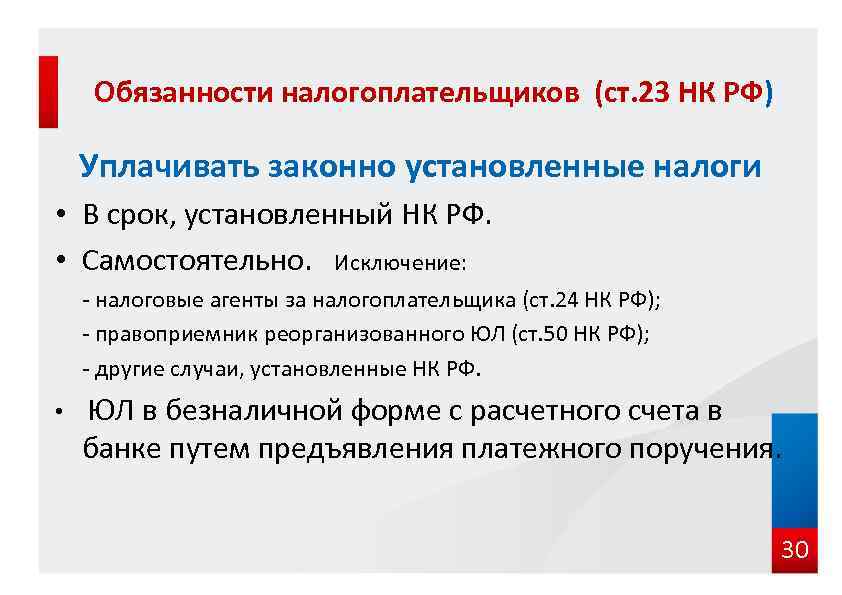 Обязанности налогоплательщиков (ст.23 НК РФ)

Уплачивать законно установленные налоги

• В срок, установленный НК РФ.

• Самостоятельно. Исключение:

- налоговые агенты за налогоплательщика (ст.24 НК РФ);

- правоприемник реорганизованного ЮЛ (ст.50 НК РФ);

- другие случаи, установленные НК РФ.

• ЮЛ в безналичной форме с расчетного счета в банке путем предъявления платежного поручения.

30